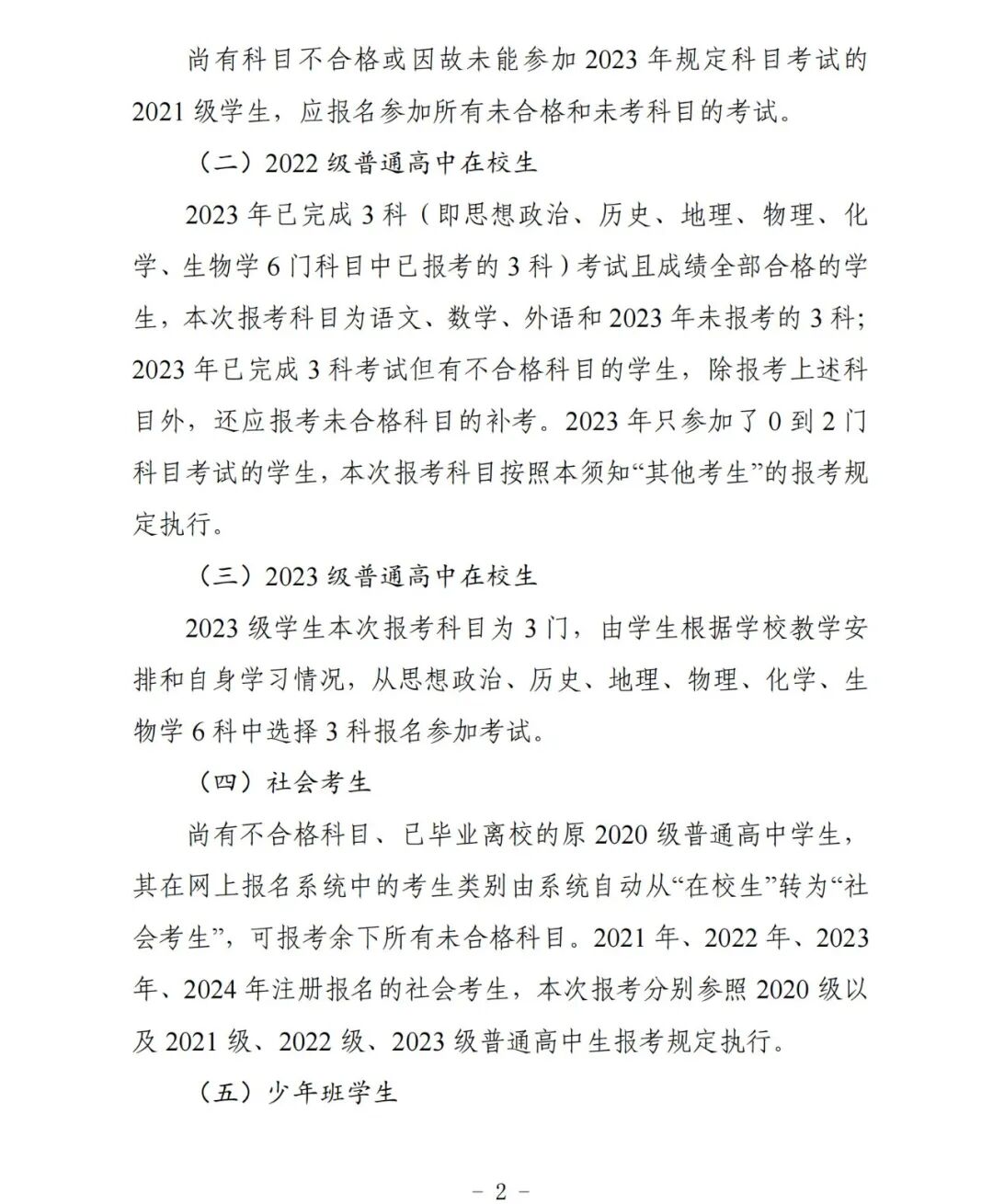 尚有科目不合格或因故未能参加2023年规定科目考试的2021级学生，应报名参加所有未合格和未考科目的考试。

（二）2022级普通高中在校生

2023年已完成3科（即思想政治、历史、地理、物理、化学、生物学6门科目中已报考的3科）考试且成绩全部合格的学生，本次报考科目为语文、数学、外语和2023年未报考的3科；2023年已完成3科考试但有不合格科目的学生，除报考上述科目外，还应报考未合格科目的补考。2023年只参加了0到2门科目考试的学生，本次报考科目按照本须知“其他考生”的报考规定执行。

（三）2023级普通高中在校生

2023级学生本次报考科目为3门，由学生根据学校教学安排和自身学习情况，从思想政治、历史、地理、物理、化学、生物学6科中选择3科报名参加考试。

（四）社会考生

尚有不合格科目、已毕业离校的原2020级普通高中学生，其在网上报名系统中的考生类别由系统自动从“在校生”转为“社会考生”，可报考余下所有未合格科目。2021年、2022年、2023年、2024年注册报名的社会考生，本次报考分别参照2020级以及2021级、2022级、2023级普通高中生报考规定执行。

（五）少年班学生

- 2 -